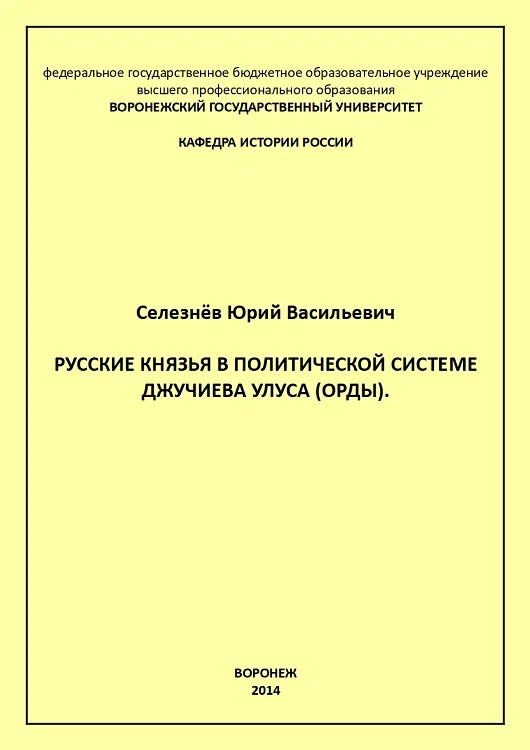 федеральное государственное бюджетное образовательное учреждение высшего профессионального образования
ВОРОНЕЖСКИЙ ГОСУДАРСТВЕННЫЙ УНИВЕРСИТЕТ

КАФЕДРА ИСТОРИИ РОССИИ

Селезнёв Юрий Васильевич

РУССКИЕ КНЯЗЬЯ В ПОЛИТИЧЕСКОЙ СИСТЕМЕ ДЖУЧИЕВА УЛУСА (ОРДЫ).

ВОРОНЕЖ
2014